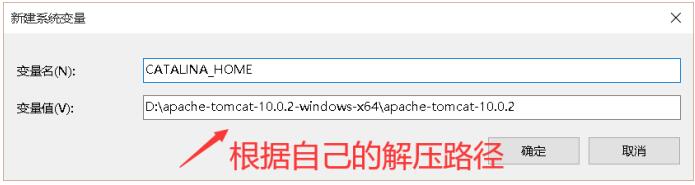 新建系统变量

×

变量名(N):

CATALINA_HOME

变量值(V):

D:\apache-tomcat-10.0.2-windows-x64\apache-tomcat-10.0.2

根据自己的解压路径

确定

取消